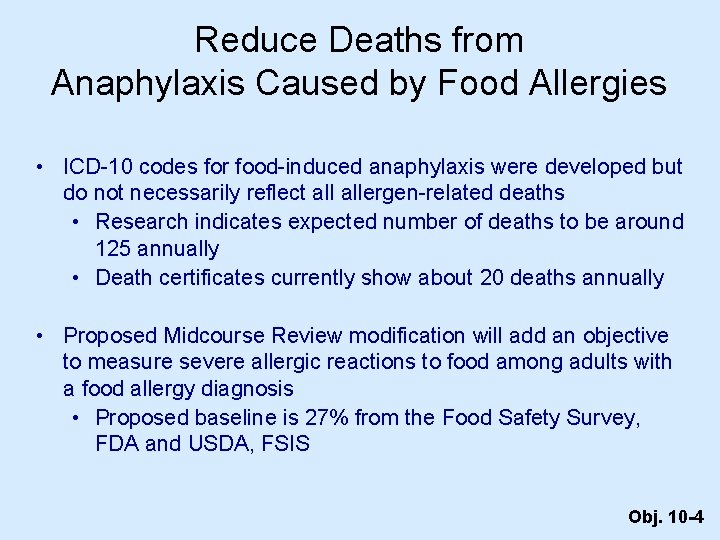 Reduce Deaths from Anaphylaxis Caused by Food Allergies

• ICD-10 codes for food-induced anaphylaxis were developed but do not necessarily reflect all allergen-related deaths
  • Research indicates expected number of deaths to be around 125 annually
  • Death certificates currently show about 20 deaths annually

• Proposed Midcourse Review modification will add an objective to measure severe allergic reactions to food among adults with a food allergy diagnosis
  • Proposed baseline is 27% from the Food Safety Survey, FDA and USDA, FSIS

Obj. 10-4